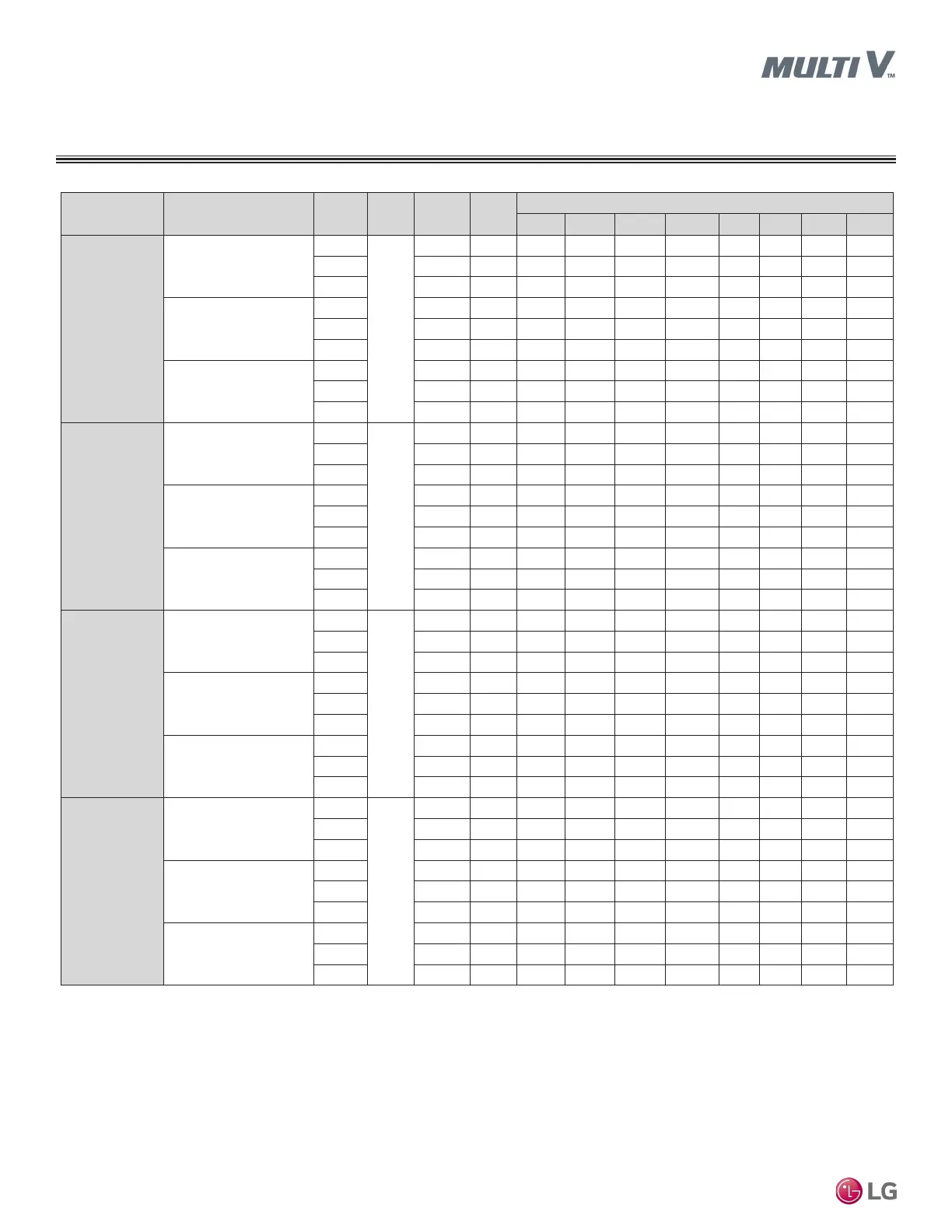 MULTI V™

LG